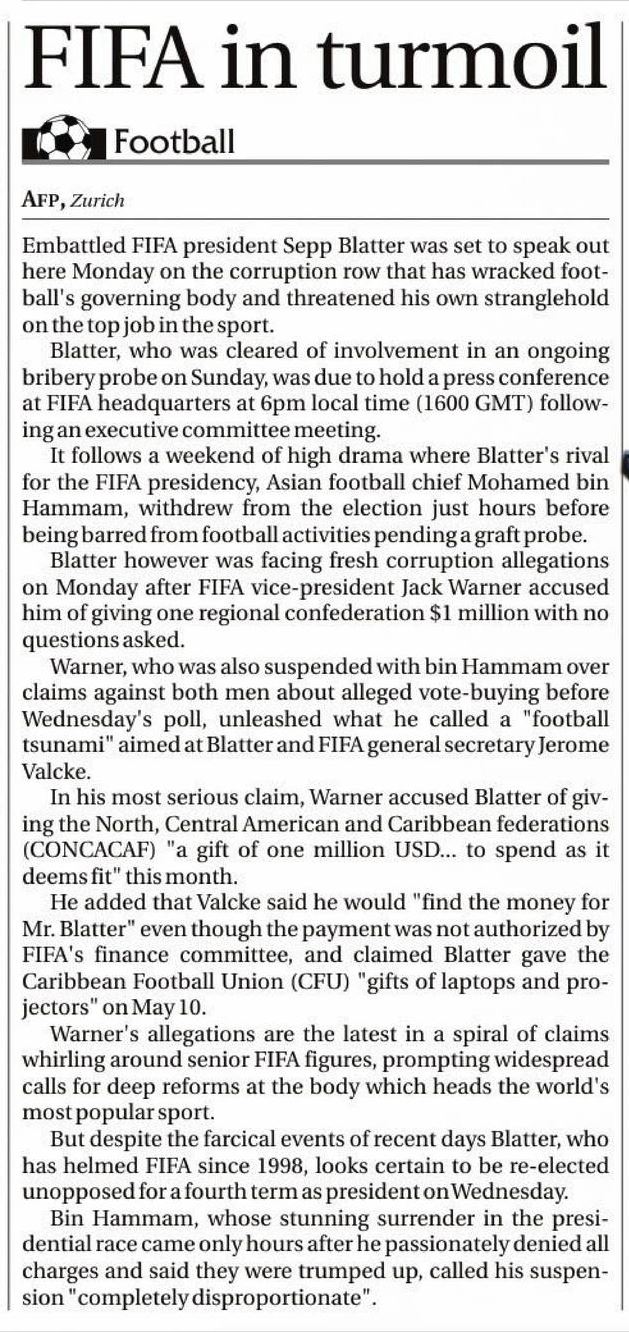 FIFA in turmoil

Football

AFP, Zurich

Embattled FIFA president Sepp Blatter was set to speak out here Monday on the corruption row that has wracked football's governing body and threatened his own stranglehold on the top job in the sport.

Blatter, who was cleared of involvement in an ongoing bribery probe on Sunday, was due to hold a press conference at FIFA headquarters at 6pm local time (1600 GMT) following an executive committee meeting.

It follows a weekend of high drama where Blatter's rival for the FIFA presidency, Asian football chief Mohamed bin Hammam, withdrew from the election just hours before being barred from football activities pending a graft probe.

Blatter however was facing fresh corruption allegations on Monday after FIFA vice-president Jack Warner accused him of giving one regional confederation $1 million with no questions asked.

Warner, who was also suspended with bin Hammam over claims against both men about alleged vote-buying before Wednesday's poll, unleashed what he called a "football tsunami" aimed at Blatter and FIFA general secretary Jerome Valcke.

In his most serious claim, Warner accused Blatter of giving the North, Central American and Caribbean federations (CONCACAF) "a gift of one million USD... to spend as it deems fit" this month.

He added that Valcke said he would "find the money for Mr. Blatter" even though the payment was not authorized by FIFA's finance committee, and claimed Blatter gave the Caribbean Football Union (CFU) "gifts of laptops and projectors" on May 10.

Warner's allegations are the latest in a spiral of claims whirling around senior FIFA figures, prompting widespread calls for deep reforms at the body which heads the world's most popular sport.

But despite the farcical events of recent days Blatter, who has helmed FIFA since 1998, looks certain to be re-elected unopposed for a fourth term as president on Wednesday.

Bin Hammam, whose stunning surrender in the presidential race came only hours after he passionately denied all charges and said they were trumped up, called his suspension "completely disproportionate".